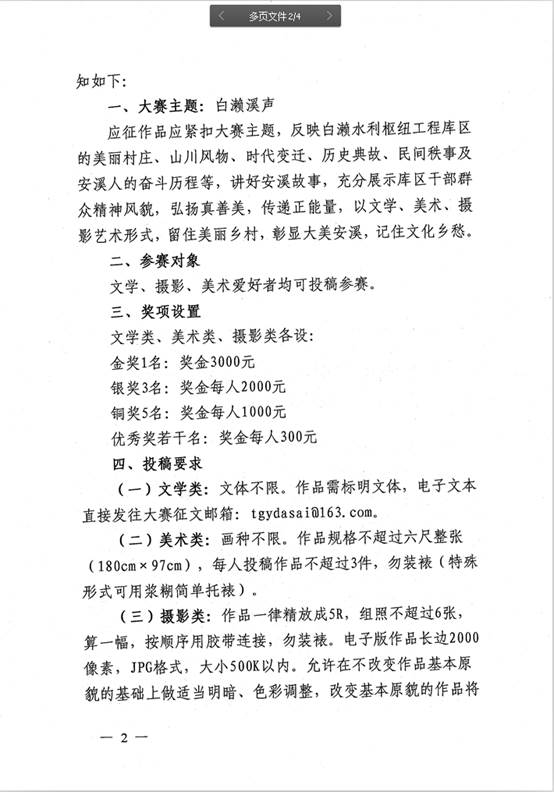 多页文件 2/4

知如下：

一、大赛主题：白濑溪声

应征作品应紧扣大赛主题，反映白濑水利枢纽工程库区的美丽村庄、山川风物、时代变迁、历史典故、民间轶事及安溪人的奋斗历程等，讲好安溪故事，充分展示库区干部群众精神风貌，弘扬真善美，传递正能量，以文学、美术、摄影艺术形式，留住美丽乡村，彰显大美安溪，记住文化乡愁。

二、参赛对象

文学、摄影、美术爱好者均可投稿参赛。

三、奖项设置

文学类、美术类、摄影类各设：

金奖1名：奖金3000元

银奖3名：奖金每人2000元

铜奖5名：奖金每人1000元

优秀奖若干名：奖金每人300元

四、投稿要求

（一）文学类：文体不限。作品需标明文体，电子文本直接发往大赛征文邮箱：tgydasai@163.com。

（二）美术类：画种不限。作品规格不超过六尺整张（180cm×97cm），每人投稿作品不超过3件，勿装裱（特殊形式可用浆糊简单托裱）。

（三）摄影类：作品一律精放成5R，组照不超过6张，算一幅，按顺序用胶带连接，勿装裱。电子版作品长边2000像素，JPG格式，大小500K以内。允许在不改变作品基本原貌的基础上做适当明暗、色彩调整，改变基本原貌的作品将

— 2 —